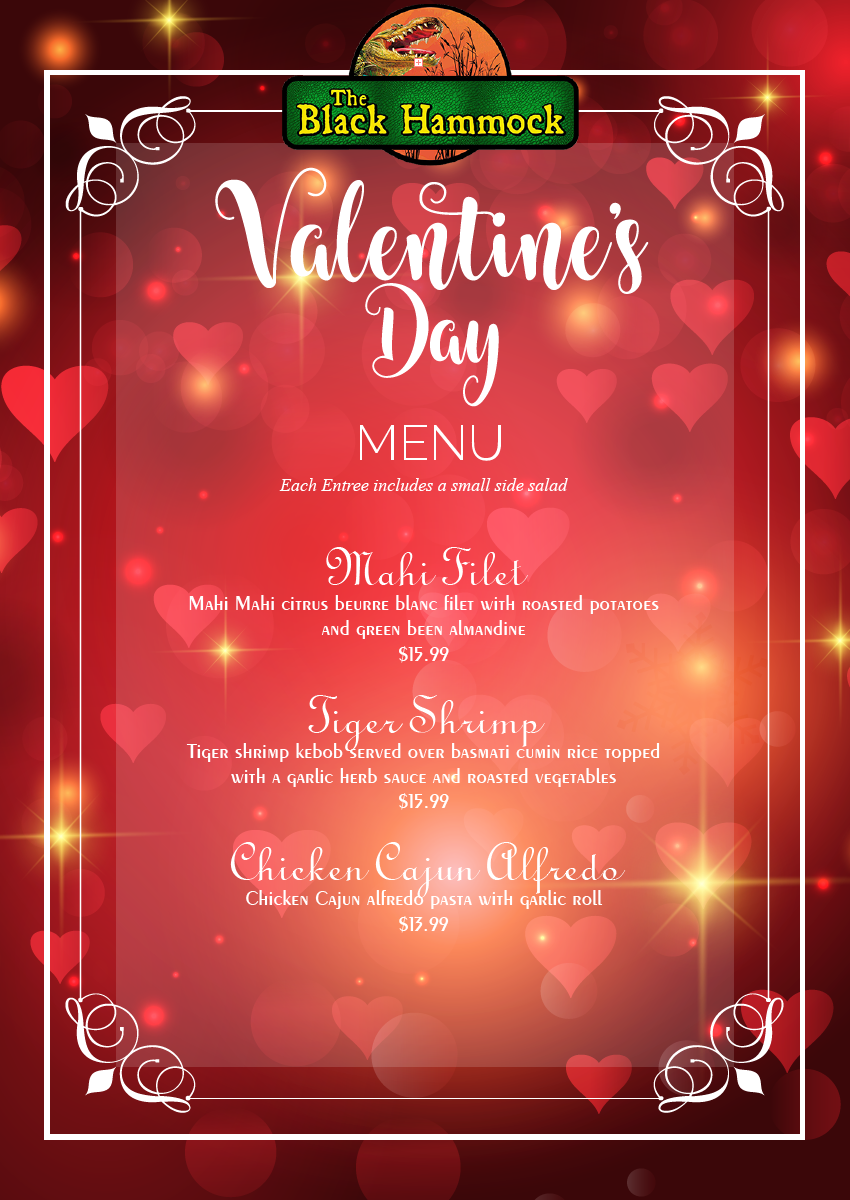 The Black Hammock

Valentine's Day

MENU

Each Entree includes a small side salad

Mahi Filet

Mahi Mahi citrus beurre blanc filet with roasted potatoes and green been almandine

$15.99

Tiger Shrimp

Tiger shrimp kebob served over basmati cumin rice topped with a garlic herb sauce and roasted vegetables

$15.99

Chicken Cajun Alfredo

Chicken Cajun alfredo pasta with garlic roll

$13.99